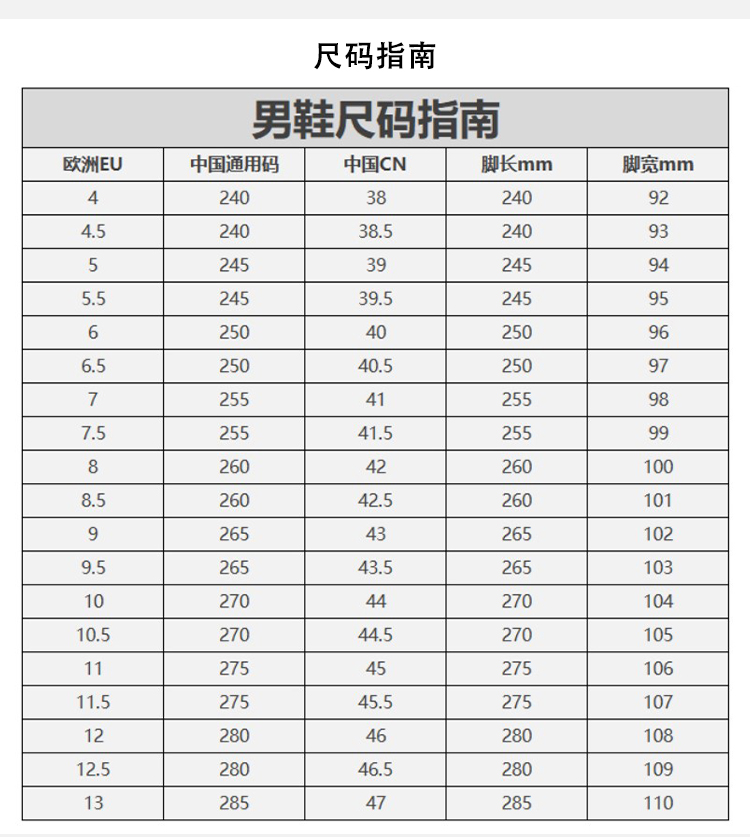 尺码指南

男鞋尺码指南

| 欧洲EU | 中国通用码 | 中国CN | 脚长mm | 脚宽mm |
|---|---|---|---|---|
| 4 | 240 | 38 | 240 | 92 |
| 4.5 | 240 | 38.5 | 240 | 93 |
| 5 | 245 | 39 | 245 | 94 |
| 5.5 | 245 | 39.5 | 245 | 95 |
| 6 | 250 | 40 | 250 | 96 |
| 6.5 | 250 | 40.5 | 250 | 97 |
| 7 | 255 | 41 | 255 | 98 |
| 7.5 | 255 | 41.5 | 255 | 99 |
| 8 | 260 | 42 | 260 | 100 |
| 8.5 | 260 | 42.5 | 260 | 101 |
| 9 | 265 | 43 | 265 | 102 |
| 9.5 | 265 | 43.5 | 265 | 103 |
| 10 | 270 | 44 | 270 | 104 |
| 10.5 | 270 | 44.5 | 270 | 105 |
| 11 | 275 | 45 | 275 | 106 |
| 11.5 | 275 | 45.5 | 275 | 107 |
| 12 | 280 | 46 | 280 | 108 |
| 12.5 | 280 | 46.5 | 280 | 109 |
| 13 | 285 | 47 | 285 | 110 |